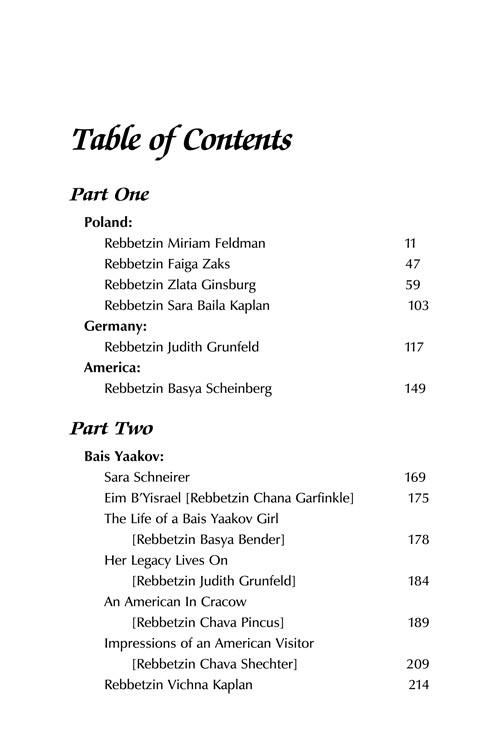 Table of Contents

Part One

Poland:
Rebbetzin Miriam Feldman 11
Rebbetzin Faiga Zaks 47
Rebbetzin Zlata Ginsburg 59
Rebbetzin Sara Baila Kaplan 103
Germany:
Rebbetzin Judith Grunfeld 117
America:
Rebbetzin Basya Scheinberg 149

Part Two

Bais Yaakov:
Sara Schneirer 169
Eim B'Yisrael [Rebbetzin Chana Garfinkle] 175
The Life of a Bais Yaakov Girl
[Rebbetzin Basya Bender] 178
Her Legacy Lives On
[Rebbetzin Judith Grunfeld] 184
An American In Cracow
[Rebbetzin Chava Pincus] 189
Impressions of an American Visitor
[Rebbetzin Chava Shechter] 209
Rebbetzin Vichna Kaplan 214